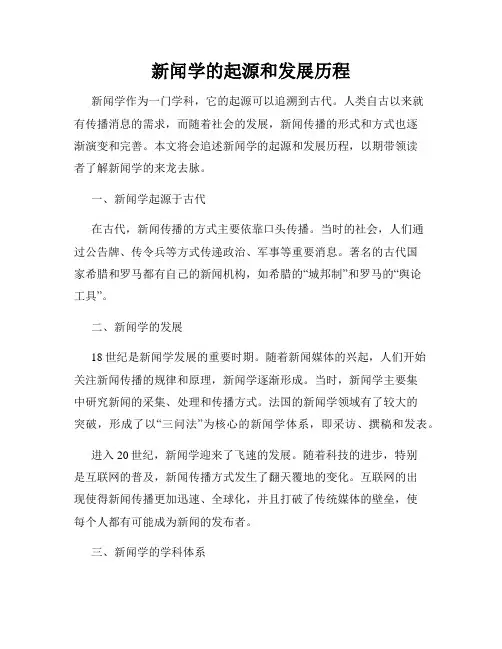 新闻学的起源和发展历程

新闻学作为一门学科，它的起源可以追溯到古代。人类自古以来就有传播消息的需求，而随着社会的发展，新闻传播的形式和方式也逐渐演变和完善。本文将会追述新闻学的起源和发展历程，以期带领读者了解新闻学的来龙去脉。

一、新闻学起源于古代

在古代，新闻传播的方式主要依靠口头传播。当时的社会，人们通过公告牌、传令兵等方式传递政治、军事等重要消息。著名的古代国家希腊和罗马都有自己的新闻机构，如希腊的“城邦制”和罗马的“舆论工具”。

二、新闻学的发展

18世纪是新闻学发展的重要时期。随着新闻媒体的兴起，人们开始关注新闻传播的规律和原理，新闻学逐渐形成。当时，新闻学主要集中研究新闻的采集、处理和传播方式。法国的新闻学领域有了较大的突破，形成了以“三问法”为核心的新闻学体系，即采访、撰稿和发表。

进入20世纪，新闻学迎来了飞速的发展。随着科技的进步，特别是互联网的普及，新闻传播方式发生了翻天覆地的变化。互联网的出现使得新闻传播更加迅速、全球化，并且打破了传统媒体的壁垒，使每个人都有可能成为新闻的发布者。

三、新闻学的学科体系